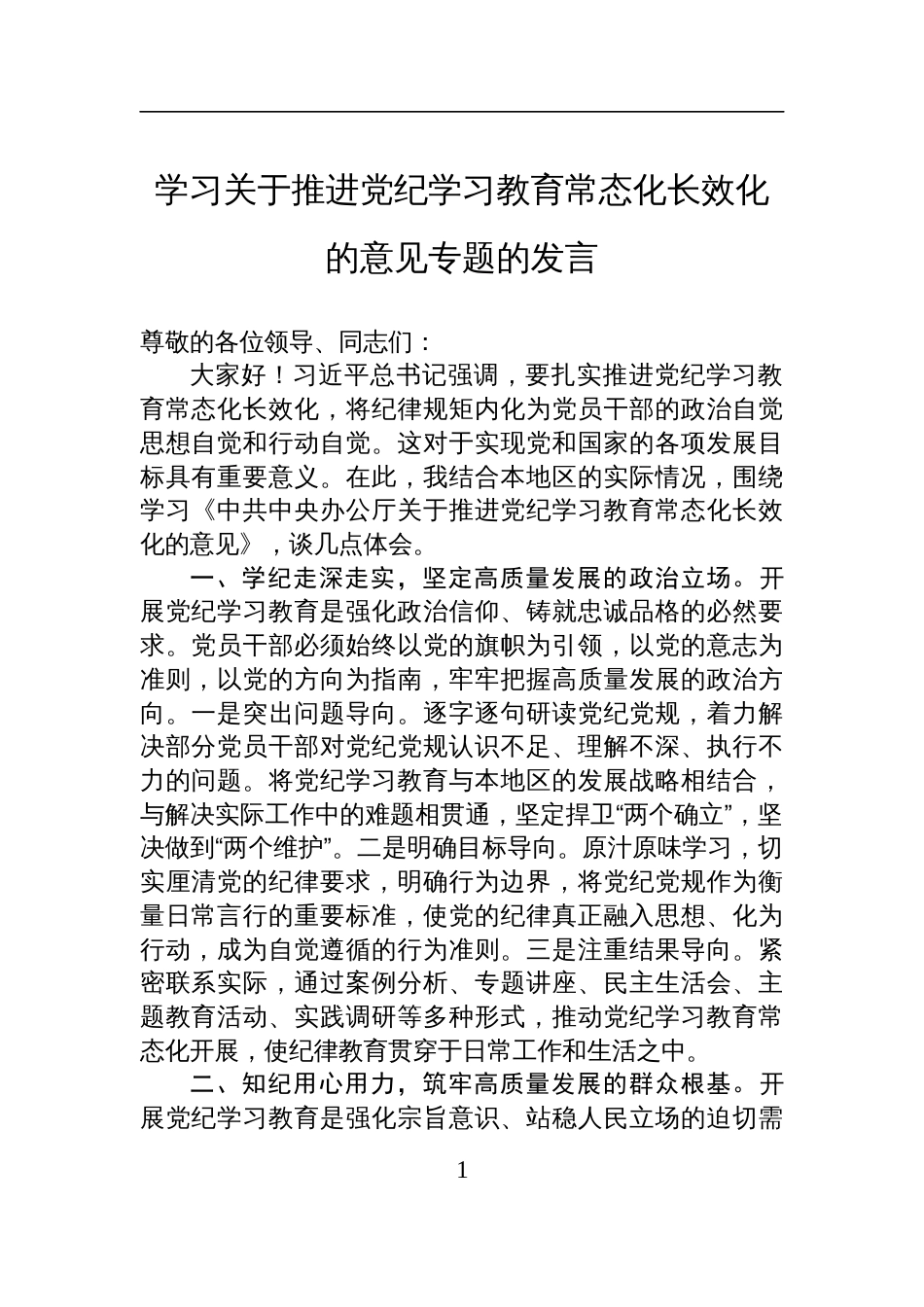 学习关于推进党纪学习教育常态化长效化的意见专题的发言

尊敬的各位领导、同志们：

大家好！习近平总书记强调，要扎实推进党纪学习教育常态化长效化，将纪律规矩内化为党员干部的政治自觉思想自觉和行动自觉。这对于实现党和国家的各项发展目标具有重要意义。在此，我结合本地区的实际情况，围绕学习《中共中央办公厅关于推进党纪学习教育常态化长效化的意见》，谈几点体会。

一、学纪走深走实，坚定高质量发展的政治立场。开展党纪学习教育是强化政治信仰、铸就忠诚品格的必然要求。党员干部必须始终以党的旗帜为引领，以党的意志为准则，以党的方向为指南，牢牢把握高质量发展的政治方向。一是突出问题导向。逐字逐句研读党纪党规，着力解决部分党员干部对党纪党规认识不足、理解不深、执行不力的问题。将党纪学习教育与本地区的发展战略相结合，与解决实际工作中的难题相贯通，坚定捍卫“两个确立”，坚决做到“两个维护”。二是明确目标导向。原汁原味学习，切实厘清党的纪律要求，明确行为边界，将党纪党规作为衡量日常言行的重要标准，使党的纪律真正融入思想、化为行动，成为自觉遵循的行为准则。三是注重结果导向。紧密联系实际，通过案例分析、专题讲座、民主生活会、主题教育活动、实践调研等多种形式，推动党纪学习教育常态化开展，使纪律教育贯穿于日常工作和生活之中。

二、知纪用心用力，筑牢高质量发展的群众根基。开展党纪学习教育是强化宗旨意识、站稳人民立场的迫切需

1